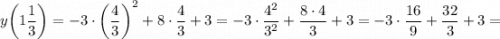 $y\left(1\frac{1}{3}\right) = -3 \cdot \left(\frac{4}{3}\right)^2 + 8 \cdot \frac{4}{3} + 3 = -3 \cdot \frac{4^2}{3^2} + \frac{8 \cdot 4}{3} + 3 = -3 \cdot \frac{16}{9} + \frac{32}{3} + 3 =$